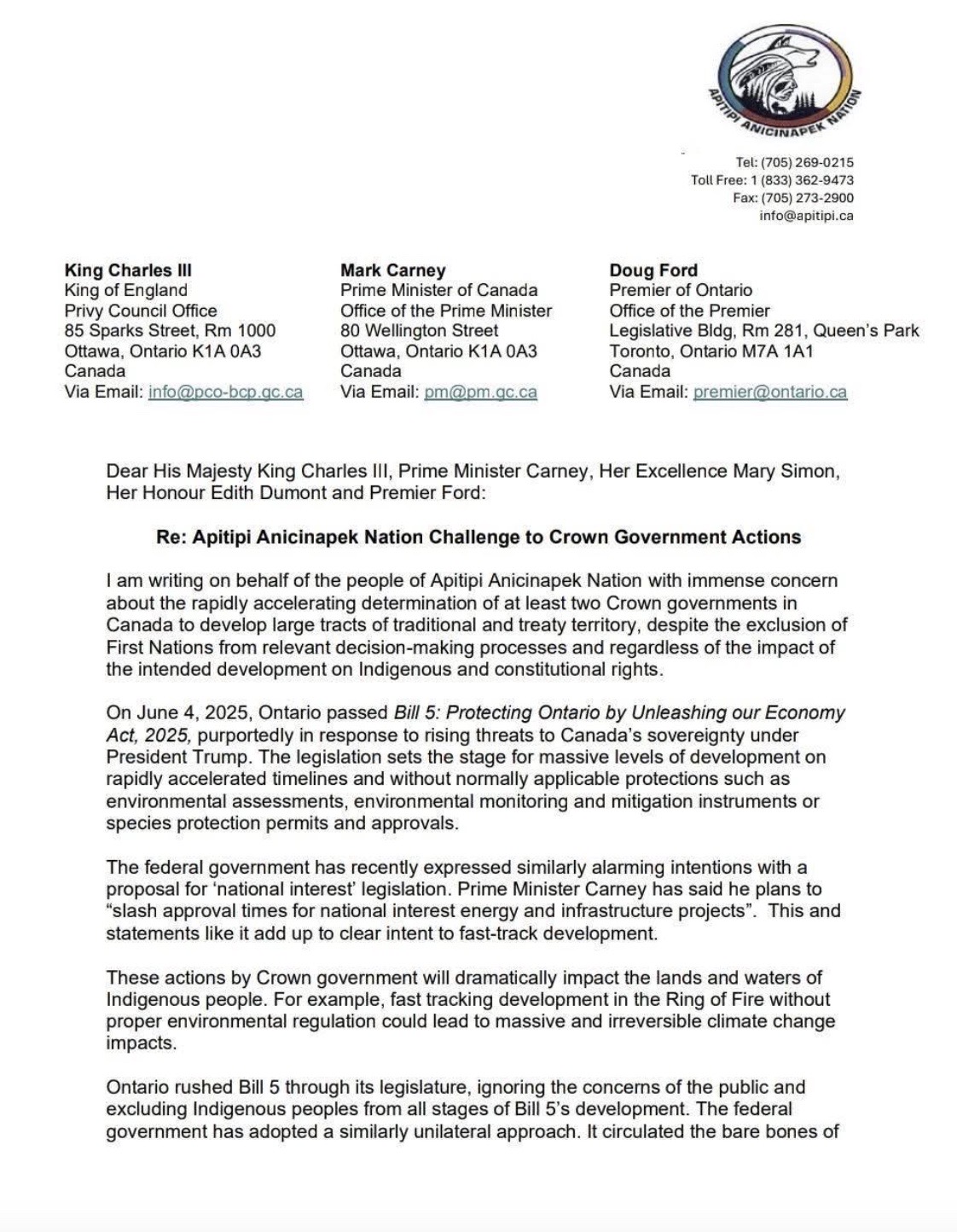 APITIPI ANICINAPEK NATION

Tel: (705) 269-0215
Toll Free: 1 (833) 362-9473
Fax: (705) 273-2900
info@apitipi.ca

King Charles III
King of England
Privy Council Office
85 Sparks Street, Rm 1000
Ottawa, Ontario K1A 0A3
Canada
Via Email: info@pco-bcp.gc.ca

Mark Carney
Prime Minister of Canada
Office of the Prime Minister
80 Wellington Street
Ottawa, Ontario K1A 0A3
Canada
Via Email: pm@pm.gc.ca

Doug Ford
Premier of Ontario
Office of the Premier
Legislative Bldg, Rm 281, Queen's Park
Toronto, Ontario M7A 1A1
Canada
Via Email: premier@ontario.ca

Dear His Majesty King Charles III, Prime Minister Carney, Her Excellence Mary Simon, Her Honour Edith Dumont and Premier Ford:

Re: Apitipi Anicinapek Nation Challenge to Crown Government Actions

I am writing on behalf of the people of Apitipi Anicinapek Nation with immense concern about the rapidly accelerating determination of at least two Crown governments in Canada to develop large tracts of traditional and treaty territory, despite the exclusion of First Nations from relevant decision-making processes and regardless of the impact of the intended development on Indigenous and constitutional rights.

On June 4, 2025, Ontario passed Bill 5: Protecting Ontario by Unleashing our Economy Act, 2025, purportedly in response to rising threats to Canada's sovereignty under President Trump. The legislation sets the stage for massive levels of development on rapidly accelerated timelines and without normally applicable protections such as environmental assessments, environmental monitoring and mitigation instruments or species protection permits and approvals.

The federal government has recently expressed similarly alarming intentions with a proposal for 'national interest' legislation. Prime Minister Carney has said he plans to "slash approval times for national interest energy and infrastructure projects". This and statements like it add up to clear intent to fast-track development.

These actions by Crown government will dramatically impact the lands and waters of Indigenous people. For example, fast tracking development in the Ring of Fire without proper environmental regulation could lead to massive and irreversible climate change impacts.

Ontario rushed Bill 5 through its legislature, ignoring the concerns of the public and excluding Indigenous peoples from all stages of Bill 5's development. The federal government has adopted a similarly unilateral approach. It circulated the bare bones of